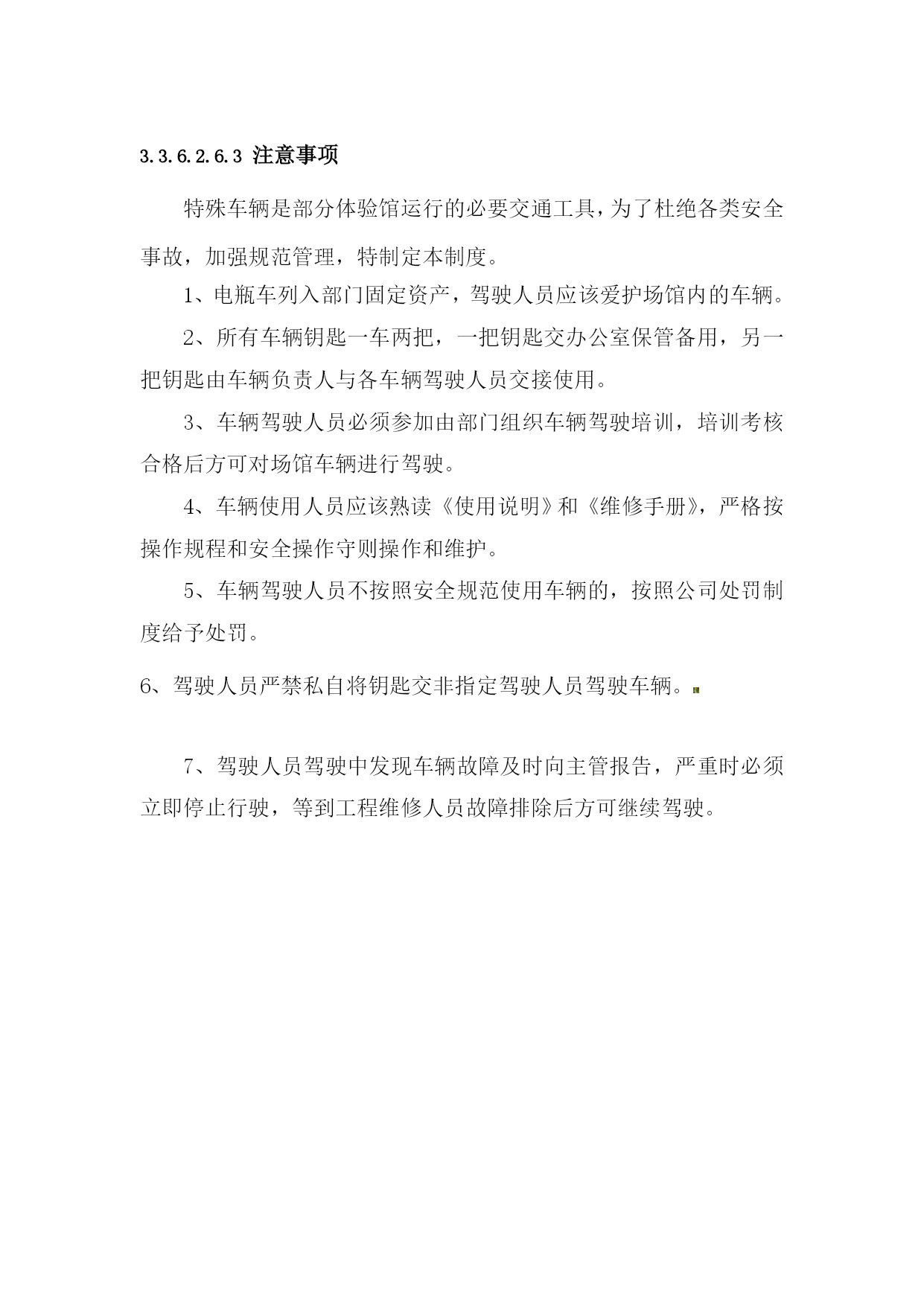 3.3.6.2.6.3 注意事项

特殊车辆是部分体验馆运行的必要交通工具，为了杜绝各类安全事故，加强规范管理，特制定本制度。

1、电瓶车列入部门固定资产，驾驶人员应该爱护场馆内的车辆。

2、所有车辆钥匙一车两把，一把钥匙交办公室保管备用，另一把钥匙由车辆负责人与各车辆驾驶人员交接使用。

3、车辆驾驶人员必须参加由部门组织车辆驾驶培训，培训考核合格后方可对场馆车辆进行驾驶。

4、车辆使用人员应该熟读《使用说明》和《维修手册》，严格按操作规程和安全操作守则操作和维护。

5、车辆驾驶人员不按照安全规范使用车辆的，按照公司处罚制度给予处罚。

6、驾驶人员严禁私自将钥匙交非指定驾驶人员驾驶车辆。

7、驾驶人员驾驶中发现车辆故障及时向主管报告，严重时必须立即停止行驶，等到工程维修人员故障排除后方可继续驾驶。